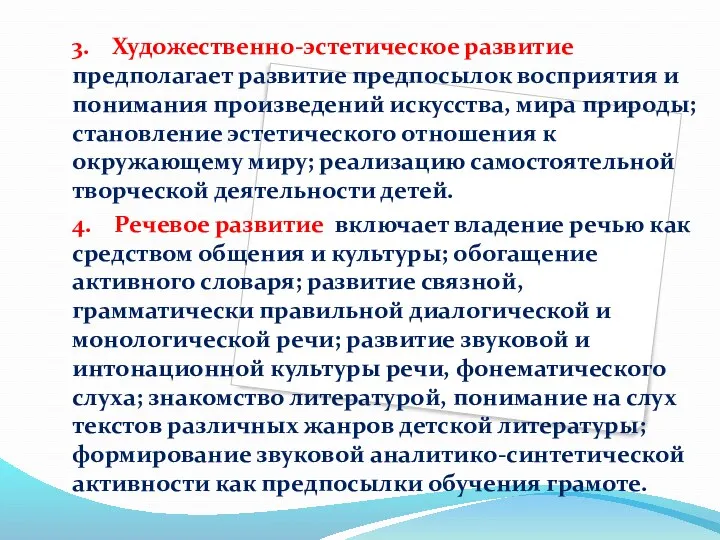 3. Художественно-эстетическое развитие предполагает развитие предпосылок восприятия и понимания произведений искусства, мира природы; становление эстетического отношения к окружающему миру; реализацию самостоятельной творческой деятельности детей.

4. Речевое развитие включает владение речью как средством общения и культуры; обогащение активного словаря; развитие связной, грамматически правильной диалогической и монологической речи; развитие звуковой и интонационной культуры речи, фонематического слуха; знакомство литературой, понимание на слух текстов различных жанров детской литературы; формирование звуковой аналитико-синтетической активности как предпосылки обучения грамоте.